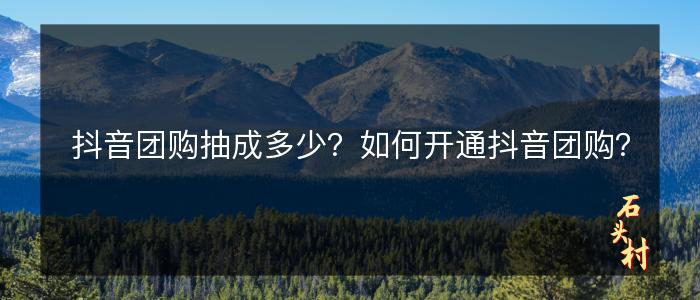 抖音团购抽成多少？如何开通抖音团购？

石头村